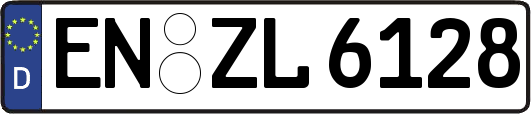 D EN ZL 6128